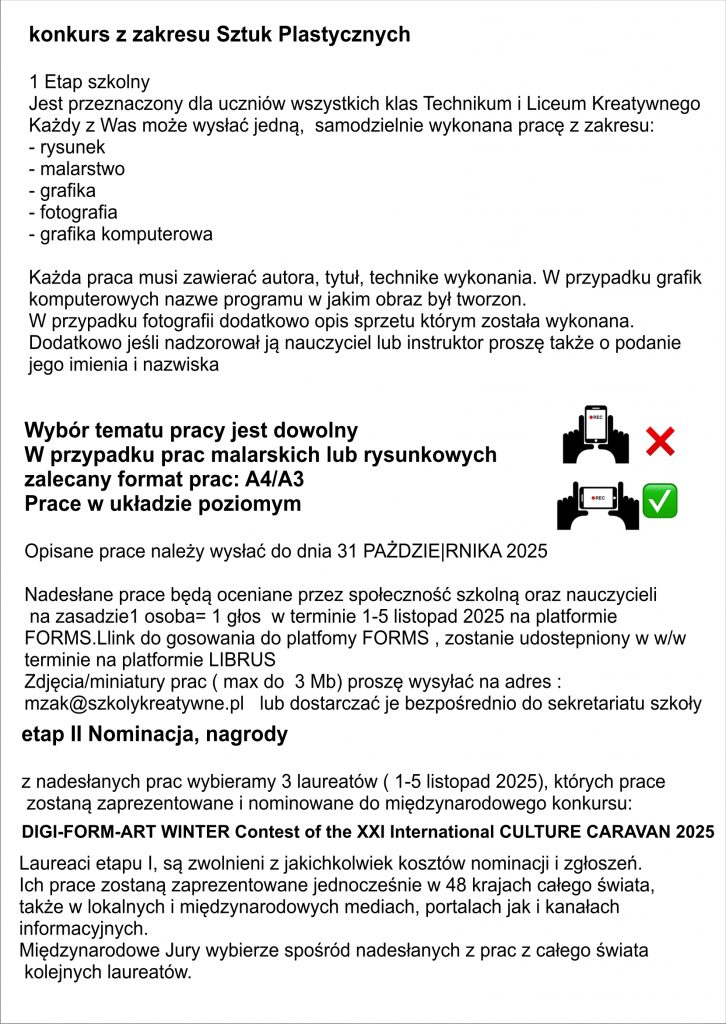 konkurs z zakresu Sztuk Plastycznych

1 Etap szkolny
Jest przeznaczony dla uczniów wszystkich klas Technikum i Liceum Kreatywnego
Każdy z Was może wysłać jedną, samodzielnie wykonana pracę z zakresu:
- rysunek
- malarstwo
- grafika
- fotografia
- grafika komputerowa

Każda praca musi zawierać autora, tytuł, technike wykonania. W przypadku grafik komputerowych nazwe programu w jakim obraz był tworzon.
W przypadku fotografii dodatkowo opis sprzetu którym została wykonana.
Dodatkowo jeśli nadzorował ją nauczyciel lub instruktor proszę także o podanie jego imienia i nazwiska

Wybór tematu pracy jest dowolny
W przypadku prac malarskich lub rysunkowych zalecany format prac: A4/A3
Prace w układzie poziomym

REC

REC

Opisane prace należy wysłać do dnia 31 PAŻDZIE|RNIKA 2025

Nadesłane prace będą oceniane przez społeczność szkolną oraz nauczycieli na zasadzie1 osoba= 1 głos w terminie 1-5 listopad 2025 na platformie FORMS.Llink do gosowania do platfomy FORMS , zostanie udostepniony w w/w terminie na platformie LIBRUS
Zdjęcia/miniatury prac ( max do 3 Mb) proszę wysyłać na adres : mzak@szkolykreatywne.pl lub dostarczać je bezpośrednio do sekretariatu szkoły

etap II Nominacja, nagrody

z nadesłanych prac wybieramy 3 laureatów ( 1-5 listopad 2025), których prace zostaną zaprezentowane i nominowane do międzynarodowego konkursu:

DIGI-FORM-ART WINTER Contest of the XXI International CULTURE CARAVAN 2025

Laureaci etapu I, są zwolnieni z jakichkolwiek kosztów nominacji i zgłoszeń.
Ich prace zostaną zaprezentowane jednocześnie w 48 krajach całego świata, także w lokalnych i międzynarodowych mediach, portalach jak i kanałach informacyjnych.
Międzynarodowe Jury wybierze spośród nadesłanych z prac z całego świata kolejnych laureatów.